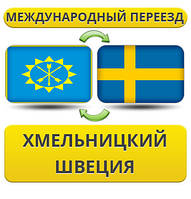 МЕЖДУНАРОДНЫЙ ПЕРЕЕЗД

ХМЕЛЬНИЦКИЙ
ШВЕЦИЯ